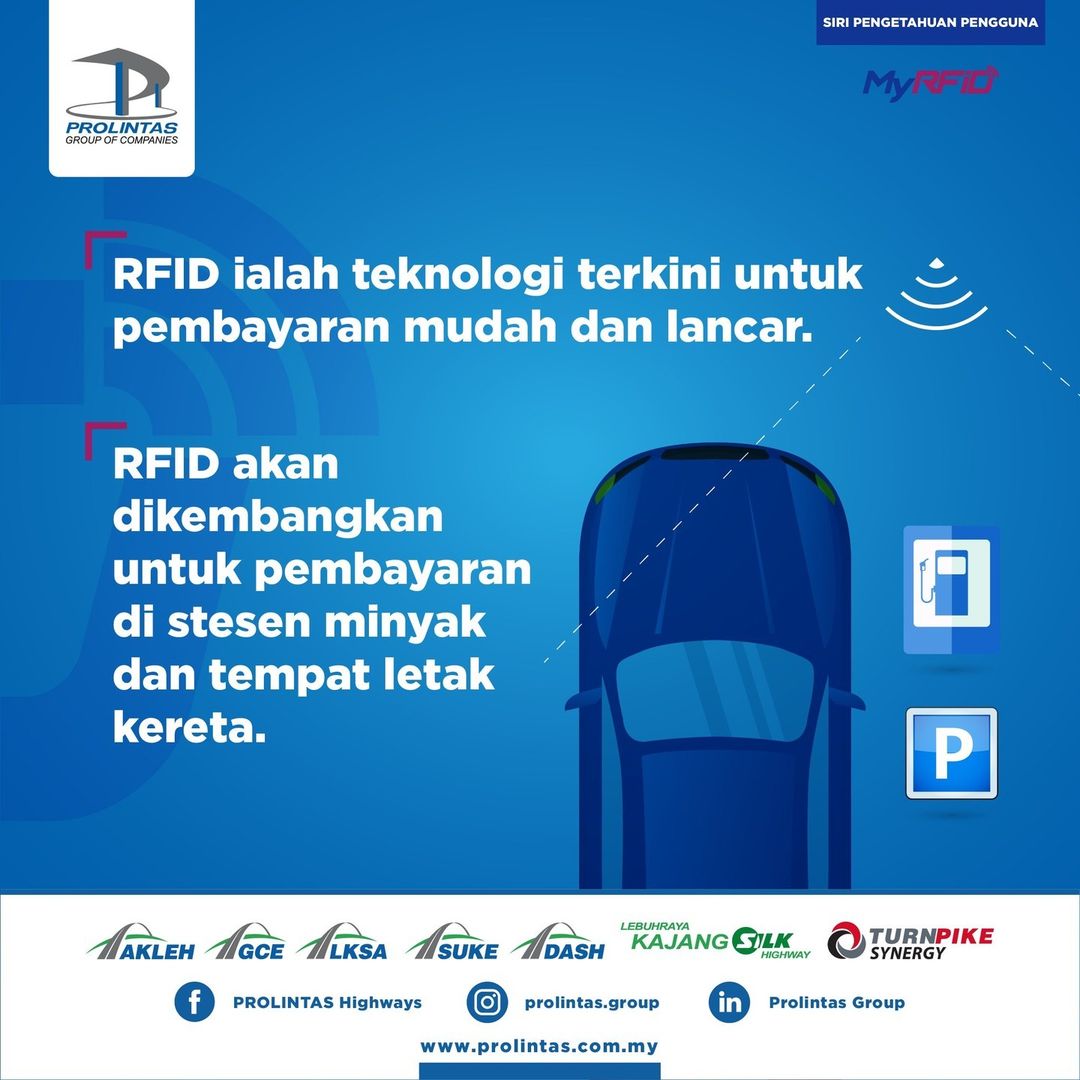 PROLINTAS
GROUP OF COMPANIES

SIRI PENGETAHUAN PENGGUNA

MyRFID

RFID ialah teknologi terkini untuk pembayaran mudah dan lancar.

RFID akan dikembangkan untuk pembayaran di stesen minyak dan tempat letak kereta.

P

AKLEH GCE LKSA SUKE DASH LEBUHRAYA KAJANG SILK HIGHWAY TURNPIKE SYNERGY

PROLINTAS Highways prolintas.group Prolintas Group

www.prolintas.com.my